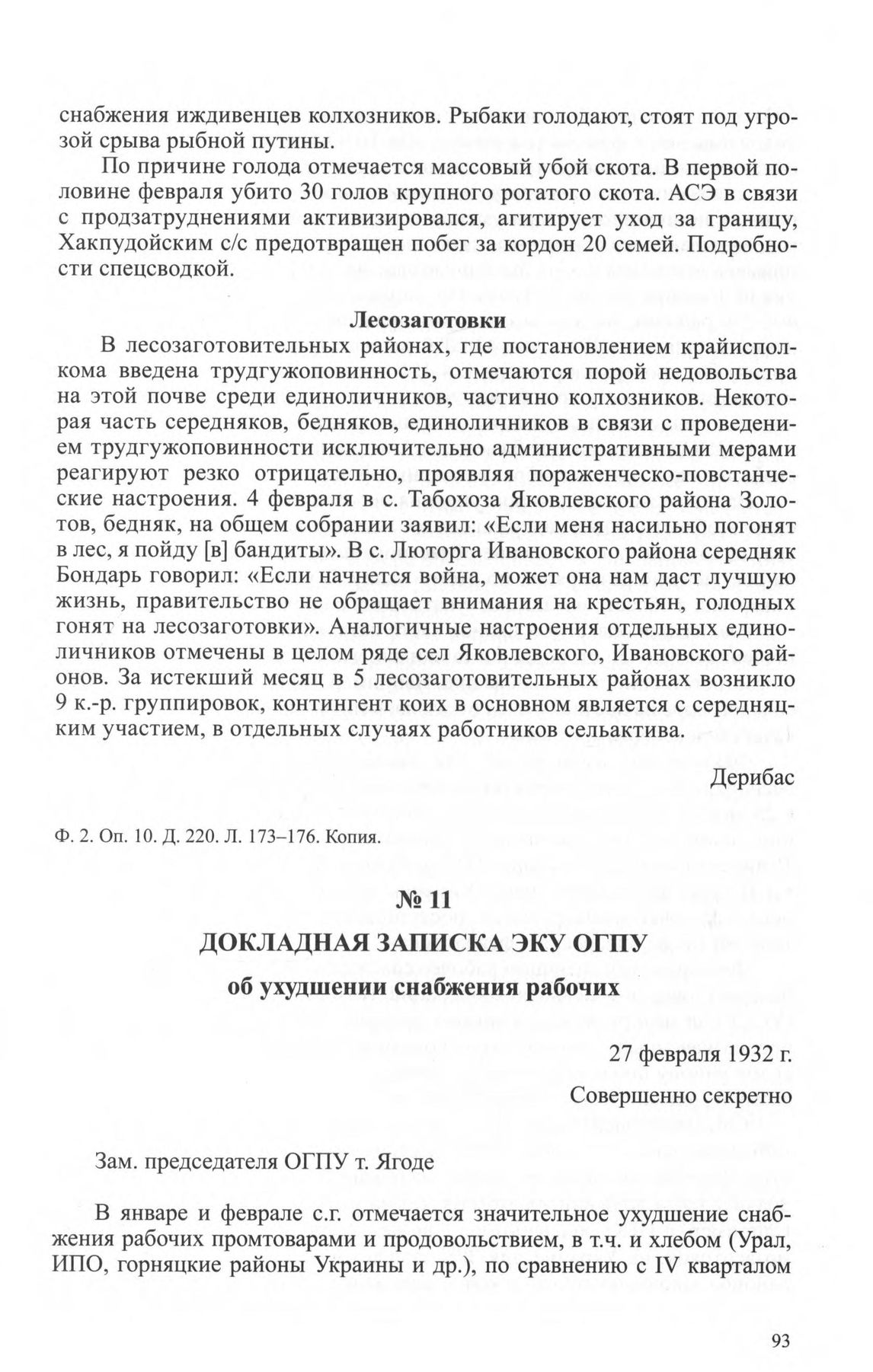 снабжения иждивенцев колхозников. Рыбаки голодают, стоят под угрозой срыва рыбной путины.

По причине голода отмечается массовый убой скота. В первой половине февраля убито 30 голов крупного рогатого скота. АСЭ в связи с продзатруднениями активизировался, агитирует уход за границу, Хакпудойским с/с предотвращен побег за кордон 20 семей. Подробности спецсводкой.

Лесозаготовки

В лесозаготовительных районах, где постановлением крайисполкома введена трудгужоповинность, отмечаются порой недовольства на этой почве среди единоличников, частично колхозников. Некоторая часть середняков, бедняков, единоличников в связи с проведением трудгужоповинности исключительно административными мерами реагируют резко отрицательно, проявляя пораженческо-повстанческие настроения. 4 февраля в с. Табохоза Яковлевского района Золотов, бедняк, на общем собрании заявил: «Если меня насильно погонят в лес, я пойду [в] бандиты». В с. Люторга Ивановского района середняк Бондарь говорил: «Если начнется война, может она нам даст лучшую жизнь, правительство не обращает внимания на крестьян, голодных гонят на лесозаготовки». Аналогичные настроения отдельных единоличников отмечены в целом ряде сел Яковлевского, Ивановского районов. За истекший месяц в 5 лесозаготовительных районах возникло 9 к.-р. группировок, контингент коих в основном является с середняцким участием, в отдельных случаях работников сельактива.

Дерибас

Ф. 2. Оп. 10. Д. 220. Л. 173–176. Копия.

№ 11

ДОКЛАДНАЯ ЗАПИСКА ЭКУ ОГПУ

об ухудшении снабжения рабочих

27 февраля 1932 г.

Совершенно секретно

Зам. председателя ОГПУ т. Ягоде

В январе и феврале с.г. отмечается значительное ухудшение снабжения рабочих промтоварами и продовольствием, в т.ч. и хлебом (Урал, ИПО, горняцкие районы Украины и др.), по сравнению с IV кварталом

93